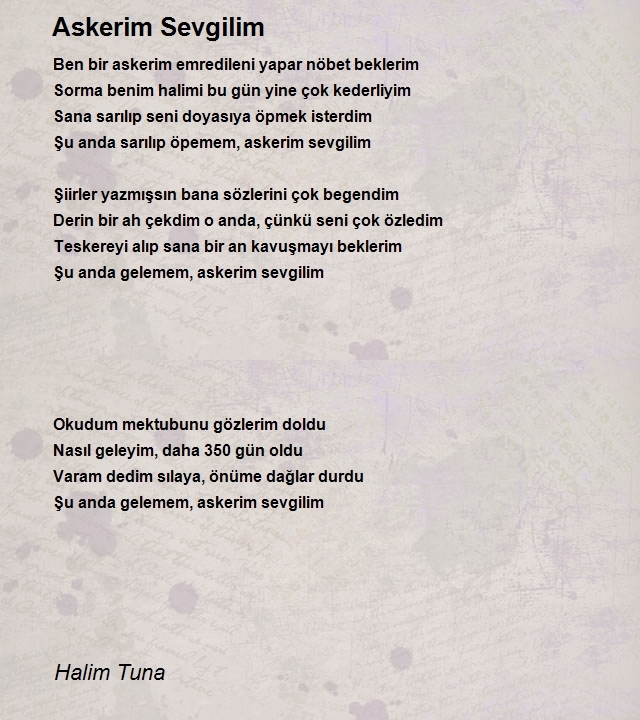 Askerim Sevgilim

Ben bir askerim emredileni yapar nöbet beklerim
Sorma benim halimi bu gün yine çok kederliyim
Sana sarılıp seni doyasıya öpmek isterdim
Şu anda sarılıp öpemem, askerim sevgilim

Şiirler yazmışsın bana sözlerini çok begendim
Derin bir ah çekdim o anda, çünkü seni çok özledim
Teskereyi alıp sana bir an kavuşmayı beklerim
Şu anda gelemem, askerim sevgilim

Okudum mektubunu gözlerim doldu
Nasıl geleyim, daha 350 gün oldu
Varam dedim sılaya, önüme dağlar durdu
Şu anda gelemem, askerim sevgilim

Halim Tuna